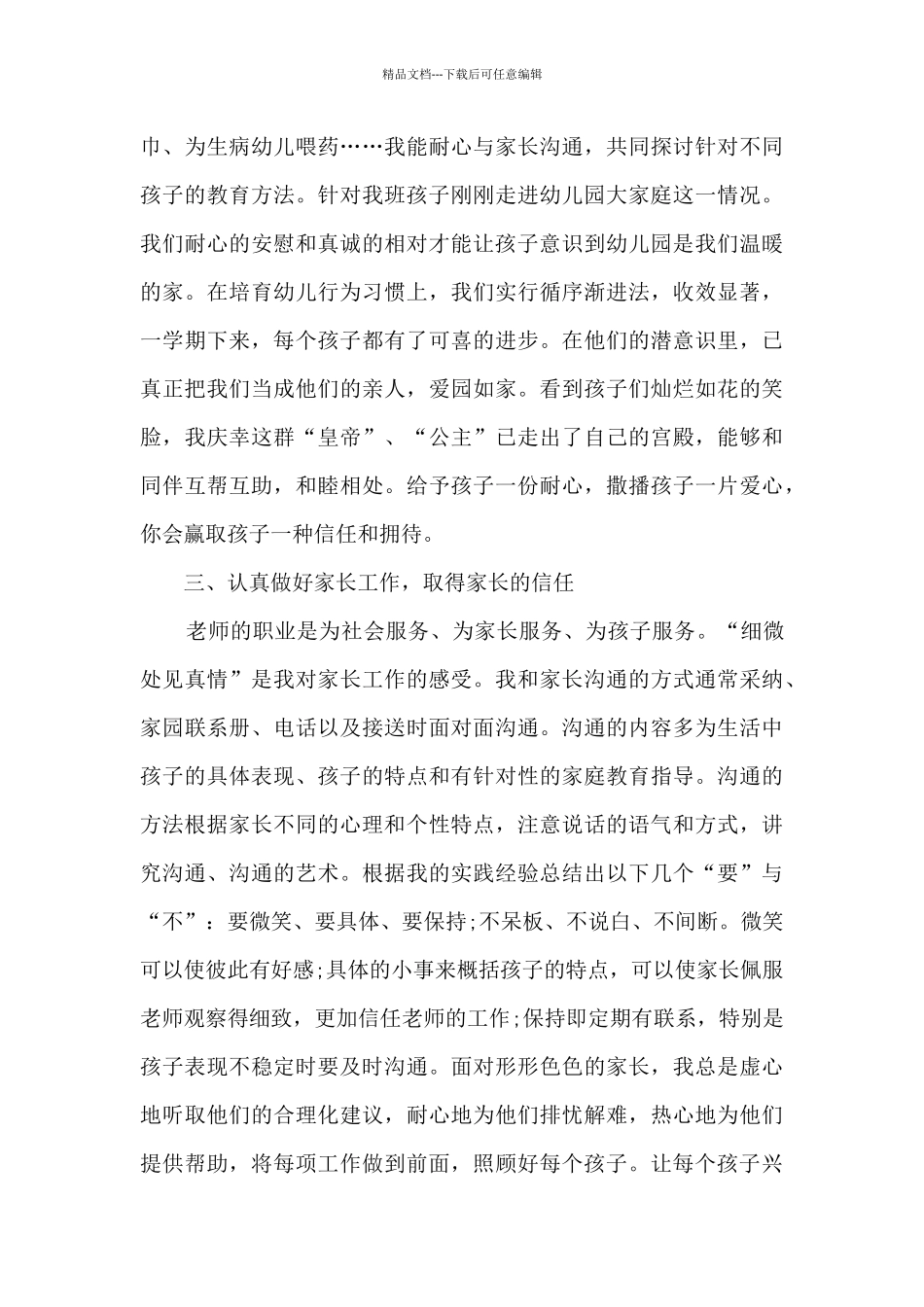 精品文档---下载后可任意编辑

巾、为生病幼儿喂药……我能耐心与家长沟通，共同探讨针对不同孩子的教育方法。针对我班孩子刚刚走进幼儿园大家庭这一情况。我们耐心的安慰和真诚的相对才能让孩子意识到幼儿园是我们温暖的家。在培育幼儿行为习惯上，我们实行循序渐进法，收效显著，一学期下来，每个孩子都有了可喜的进步。在他们的潜意识里，已真正把我们当成他们的亲人，爱园如家。看到孩子们灿烂如花的笑脸，我庆幸这群“皇帝”、“公主”已走出了自己的宫殿，能够和同伴互帮互助，和睦相处。给予孩子一份耐心，撒播孩子一片爱心，你会赢取孩子一种信任和拥待。

三、认真做好家长工作，取得家长的信任

老师的职业是为社会服务、为家长服务、为孩子服务。“细微处见真情”是我对家长工作的感受。我和家长沟通的方式通常采纳、家园联系册、电话以及接送时面对面沟通。沟通的内容多为生活中孩子的具体表现、孩子的特点和有针对性的家庭教育指导。沟通的方法根据家长不同的心理和个性特点，注意说话的语气和方式，讲究沟通、沟通的艺术。根据我的实践经验总结出以下几个“要”与“不”：要微笑、要具体、要保持;不呆板、不说白、不间断。微笑可以使彼此有好感;具体的小事来概括孩子的特点，可以使家长佩服老师观察得细致，更加信任老师的工作;保持即定期有联系，特别是孩子表现不稳定时要及时沟通。面对形形色色的家长，我总是虚心地听取他们的合理化建议，耐心地为他们排忧解难，热心地为他们提供帮助，将每项工作做到前面，照顾好每个孩子。让每个孩子兴